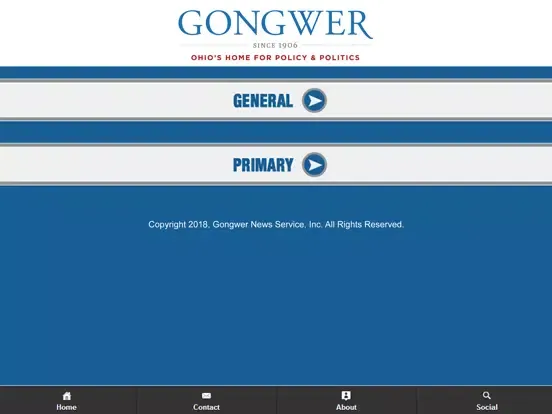 GONGWER
SINCE 1906
OHIO'S HOME FOR POLICY & POLITICS

GENERAL

PRIMARY

Copyright 2018, Gongwer News Service, Inc. All Rights Reserved.

Home
Contact
About
Social